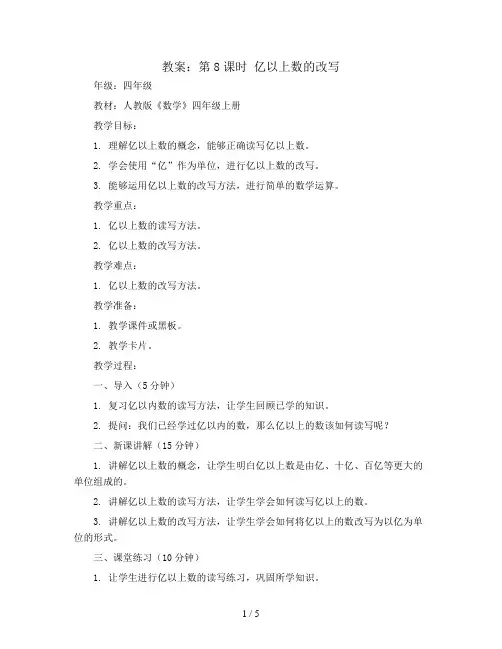 教案：第 8 课时 亿以上数的改写

年级：四年级

教材：人教版《数学》四年级上册

教学目标：

1. 理解亿以上数的概念，能够正确读写亿以上数。

2. 学会使用“亿”作为单位，进行亿以上数的改写。

3. 能够运用亿以上数的改写方法，进行简单的数学运算。

教学重点：

1. 亿以上数的读写方法。

2. 亿以上数的改写方法。

教学难点：

1. 亿以上数的改写方法。

教学准备：

1. 教学课件或黑板。

2. 教学卡片。

教学过程：

一、导入（5 分钟）

1. 复习亿以内数的读写方法，让学生回顾已学的知识。

2. 提问：我们已经学过亿以内的数，那么亿以上的数该如何读写呢？

二、新课讲解（15 分钟）

1. 讲解亿以上数的概念，让学生明白亿以上数是由亿、十亿、百亿等更大的单位组成的。

2. 讲解亿以上数的读写方法，让学生学会如何读写亿以上的数。

3. 讲解亿以上数的改写方法，让学生学会如何将亿以上的数改写为以亿为单位的形式。

三、课堂练习（10 分钟）

1. 让学生进行亿以上数的读写练习，巩固所学知识。

1 / 5